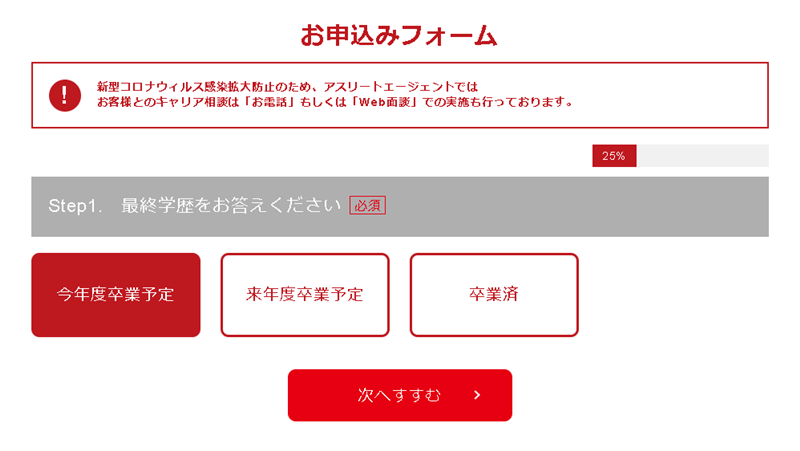 お申込みフォーム

!

新型コロナウィルス感染拡大防止のため、アスリートエージェントでは
お客様とのキャリア相談は「お電話」もしくは「Web面談」での実施も行っております。

25%

Step1.　最終学歴をお答えください 必須

今年度卒業予定

来年度卒業予定

卒業済

次へすすむ ›